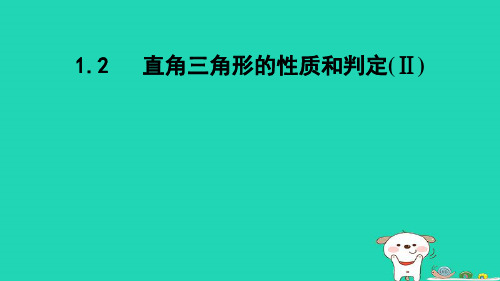 1.2　直角三角形的性质和判定(Ⅱ)